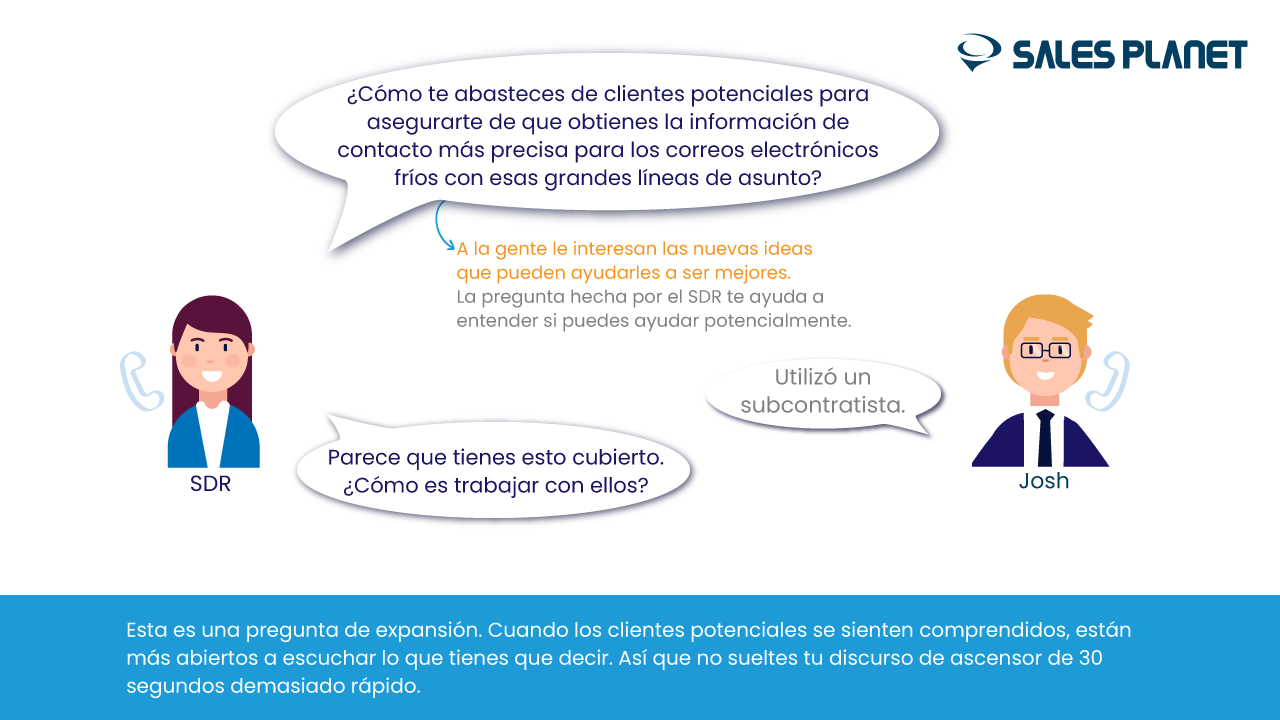 SALES PLANET

¿Cómo te abasteces de clientes potenciales para asegurarte de que obtienes la información de contacto más precisa para los correos electrónicos fríos con esas grandes líneas de asunto?

A la gente le interesan las nuevas ideas que pueden ayudarles a ser mejores.
La pregunta hecha por el SDR te ayuda a entender si puedes ayudar potencialmente.

Utilizó un subcontratista.

Parece que tienes esto cubierto. ¿Cómo es trabajar con ellos?

SDR

Josh

Esta es una pregunta de expansión. Cuando los clientes potenciales se sienten comprendidos, están más abiertos a escuchar lo que tienes que decir. Así que no sueltes tu discurso de ascensor de 30 segundos demasiado rápido.